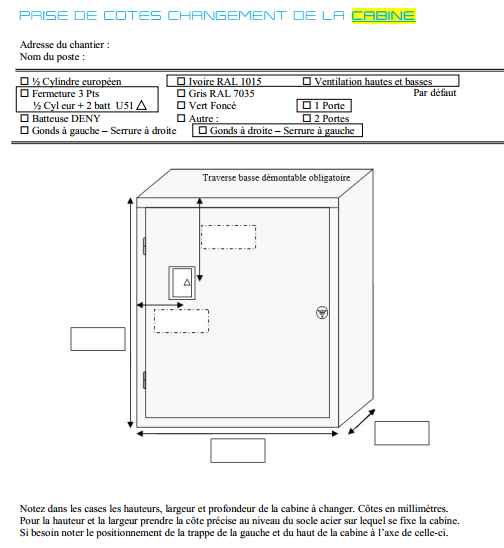 PRISE DE COTES CHANGEMENT DE LA CABINE

Adresse du chantier :
Nom du poste :

☐ ½ Cylindre européen
☐ Fermeture 3 Pts
½ Cyl eur + 2 batt U51 △
☐ Batteuse DENY
☐ Gonds à gauche – Serrure à droite

☐ Ivoire RAL 1015
☐ Gris RAL 7035
☐ Vert Foncé
☐ Autre :
☐ Gonds à droite – Serrure à gauche

☐ Ventilation hautes et basses
Par défaut
☐ 1 Porte
☐ 2 Portes

Traverse basse démontable obligatoire

Notez dans les cases les hauteurs, largeur et profondeur de la cabine à changer. Côtes en millimètres.
Pour la hauteur et la largeur prendre la côte précise au niveau du socle acier sur lequel se fixe la cabine.
Si besoin noter le positionnement de la trappe de la gauche et du haut de la cabine à l'axe de celle-ci.